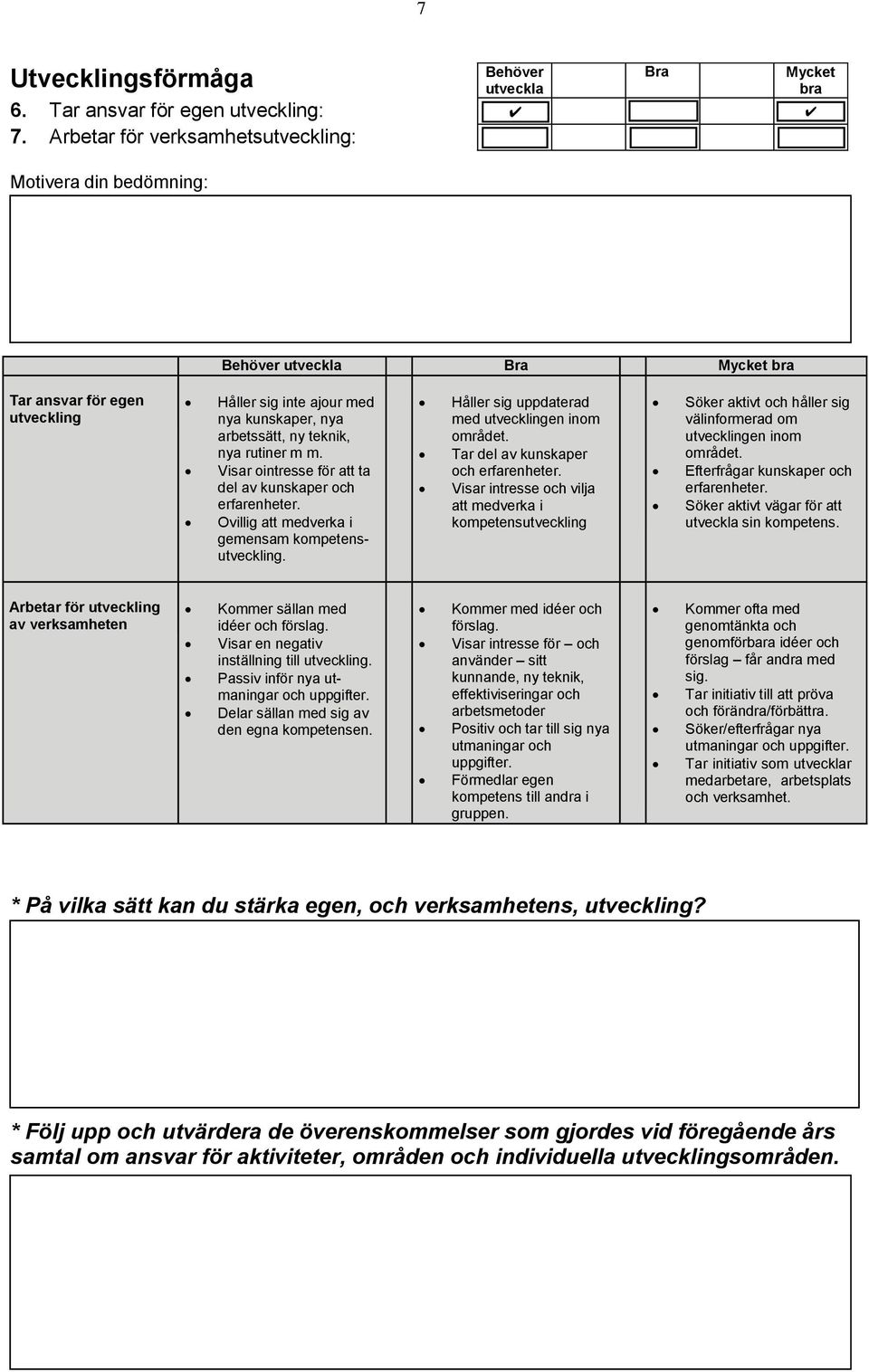 7

Utvecklingsförmåga

| | Behöver utveckla | Bra | Mycket bra |
|---|---|---|---|
| 6. Tar ansvar för egen utveckling: | ✔ | | ✔ |
| 7. Arbetar för verksamhetsutveckling: | | | |

Motivera din bedömning:

| | Behöver utveckla | Bra | Mycket bra |
|---|---|---|---|
| Tar ansvar för egen utveckling | • Håller sig inte ajour med nya kunskaper, nya arbetssätt, ny teknik, nya rutiner m m. • Visar ointresse för att ta del av kunskaper och erfarenheter. • Ovillig att medverka i gemensam kompetensutveckling. | • Håller sig uppdaterad med utvecklingen inom området. • Tar del av kunskaper och erfarenheter. • Visar intresse och vilja att medverka i kompetensutveckling | • Söker aktivt och håller sig välinformerad om utvecklingen inom området. • Efterfrågar kunskaper och erfarenheter. • Söker aktivt vägar för att utveckla sin kompetens. |
| Arbetar för utveckling av verksamheten | • Kommer sällan med idéer och förslag. • Visar en negativ inställning till utveckling. • Passiv inför nya utmaningar och uppgifter. • Delar sällan med sig av den egna kompetensen. | • Kommer med idéer och förslag. • Visar intresse för – och använder – sitt kunnande, ny teknik, effektiviseringar och arbetsmetoder • Positiv och tar till sig nya utmaningar och uppgifter. • Förmedlar egen kompetens till andra i gruppen. | • Kommer ofta med genomtänkta och genomförbara idéer och förslag – får andra med sig. • Tar initiativ till att pröva och förändra/förbättra. • Söker/efterfrågar nya utmaningar och uppgifter. • Tar initiativ som utvecklar medarbetare, arbetsplats och verksamhet. |

* På vilka sätt kan du stärka egen, och verksamhetens, utveckling?

* Följ upp och utvärdera de överenskommelser som gjordes vid föregående års samtal om ansvar för aktiviteter, områden och individuella utvecklingsområden.